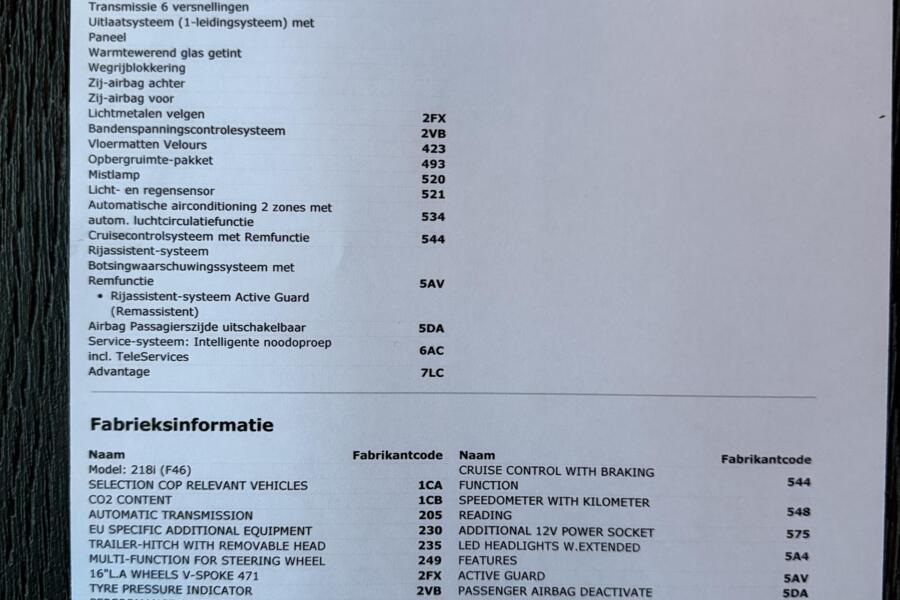 Transmissie 6 versnellingen
Uitlaatsysteem (1-leidingsysteem) met
Paneel
Warmtewerend glas getint
Wegrijblokkering
Zij-airbag achter
Zij-airbag voor

| | |
|---|---|
| Lichtmetalen velgen | 2FX |
| Bandenspanningscontrolesysteem | 2VB |
| Vloermatten Velours | 423 |
| Opbergruimte-pakket | 493 |
| Mistlamp | 520 |
| Licht- en regensensor | 521 |
| Automatische airconditioning 2 zones met autom. luchtcirculatiefunctie | 534 |
| Cruisecontrolsysteem met Remfunctie | 544 |
| Rijassistent-systeem Botsingwaarschuwingssysteem met Remfunctie • Rijassistent-systeem Active Guard (Remassistent) | 5AV |
| Airbag Passagierszijde uitschakelbaar | 5DA |
| Service-systeem: Intelligente noodoproep incl. TeleServices | 6AC |
| Advantage | 7LC |

Fabrieksinformatie

| Naam | Fabrikantcode |
|---|---|
| Model: 218i (F46) | |
| SELECTION COP RELEVANT VEHICLES | 1CA |
| CO2 CONTENT | 1CB |
| AUTOMATIC TRANSMISSION | 205 |
| EU SPECIFIC ADDITIONAL EQUIPMENT | 230 |
| TRAILER-HITCH WITH REMOVABLE HEAD | 235 |
| MULTI-FUNCTION FOR STEERING WHEEL | 249 |
| 16"L.A WHEELS V-SPOKE 471 | 2FX |
| TYRE PRESSURE INDICATOR | 2VB |

| Naam | Fabrikantcode |
|---|---|
| CRUISE CONTROL WITH BRAKING FUNCTION | 544 |
| SPEEDOMETER WITH KILOMETER READING | 548 |
| ADDITIONAL 12V POWER SOCKET | 575 |
| LED HEADLIGHTS W.EXTENDED FEATURES | 5A4 |
| ACTIVE GUARD | 5AV |
| PASSENGER AIRBAG DEACTIVATE | 5DA |